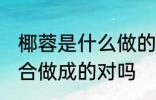 椰蓉是什么做的
合做成的对吗